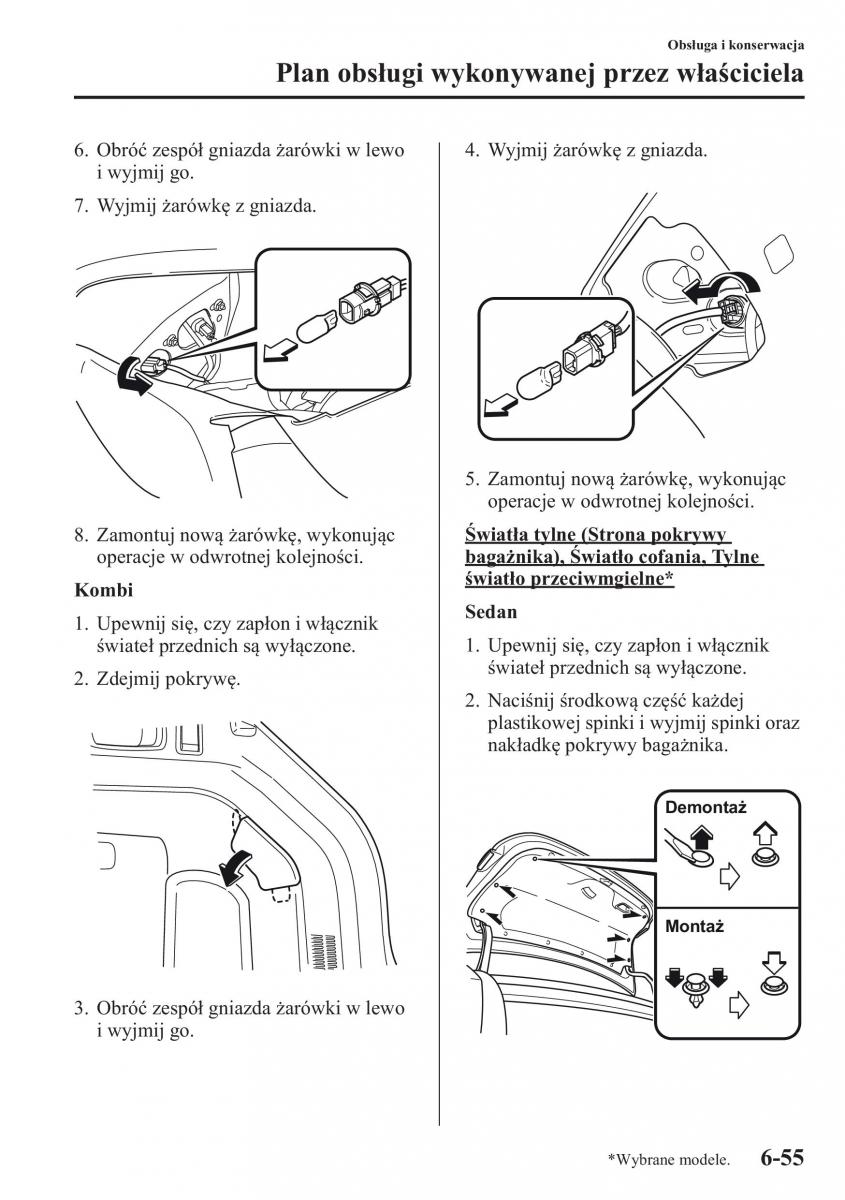 Obsługa i konserwacja

Plan obsługi wykonywanej przez właściciela

6. Obróć zespół gniazda żarówki w lewo i wyjmij go.

7. Wyjmij żarówkę z gniazda.

8. Zamontuj nową żarówkę, wykonując operacje w odwrotnej kolejności.

Kombi

1. Upewnij się, czy zapłon i włącznik świateł przednich są wyłączone.

2. Zdejmij pokrywę.

3. Obróć zespół gniazda żarówki w lewo i wyjmij go.

4. Wyjmij żarówkę z gniazda.

5. Zamontuj nową żarówkę, wykonując operacje w odwrotnej kolejności.

Światła tylne (Strona pokrywy bagażnika), Światło cofania, Tylne światło przeciwmgielne*

Sedan

1. Upewnij się, czy zapłon i włącznik świateł przednich są wyłączone.

2. Naciśnij środkową część każdej plastikowej spinki i wyjmij spinki oraz nakładkę pokrywy bagażnika.

Demontaż

Montaż

*Wybrane modele. 6-55